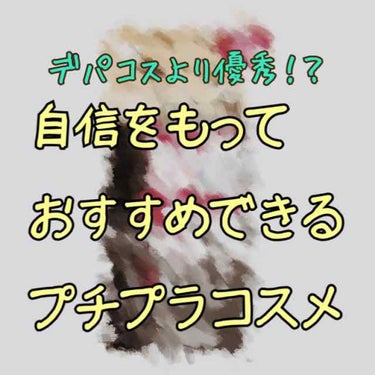 デパコスより優秀!?

自信をもって

おすすめできる

プチプラコスメ